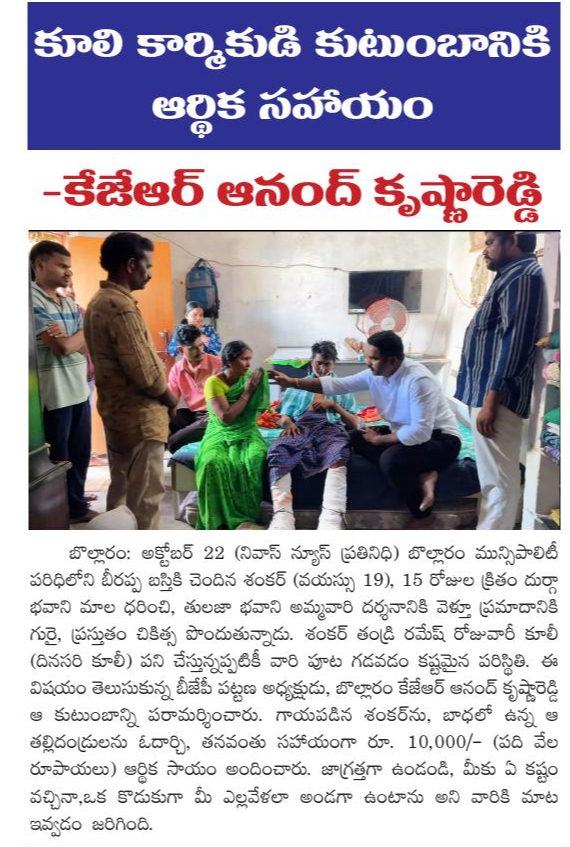 కూలి కార్మికుడి కుటుంబానికి ఆర్థిక సహాయం

-కేజేఆర్ ఆనంద్ కృష్ణారెడ్డి

బొల్లారం: అక్టోబర్ 22 (నివాస్ న్యూస్ ప్రతినిధి) బొల్లారం మున్సిపాలిటీ పరిధిలోని బీరప్ప బస్తికి చెందిన శంకర్ (వయస్సు 19), 15 రోజుల క్రితం దుర్గా భవాని మాల ధరించి, తులజా భవాని అమ్మవారి దర్శనానికి వెళ్తూ ప్రమాదానికి గురై, ప్రస్తుతం చికిత్స పొందుతున్నాడు. శంకర్ తండ్రి రమేష్ రోజువారీ కూలీ (దినసరి కూలీ) పని చేస్తున్నప్పటికీ వారి పూట గడవడం కష్టమైన పరిస్థితి. ఈ విషయం తెలుసుకున్న బీజేపీ పట్టణ అధ్యక్షుడు, బొల్లారం కేజేఆర్ ఆనంద్ కృష్ణారెడ్డి ఆ కుటుంబాన్ని పరామర్శించారు. గాయపడిన శంకర్‌ను, బాధలో ఉన్న ఆ తల్లిదండ్రులను ఓదార్చి, తనవంతు సహాయంగా రూ. 10,000/- (పది వేల రూపాయలు) ఆర్థిక సాయం అందించారు. జాగ్రత్తగా ఉండండి, మీకు ఏ కష్టం వచ్చినా,ఒక కొడుకుగా మీ ఎల్లవేళలా అండగా ఉంటాను అని వారికి మాట ఇవ్వడం జరిగింది.